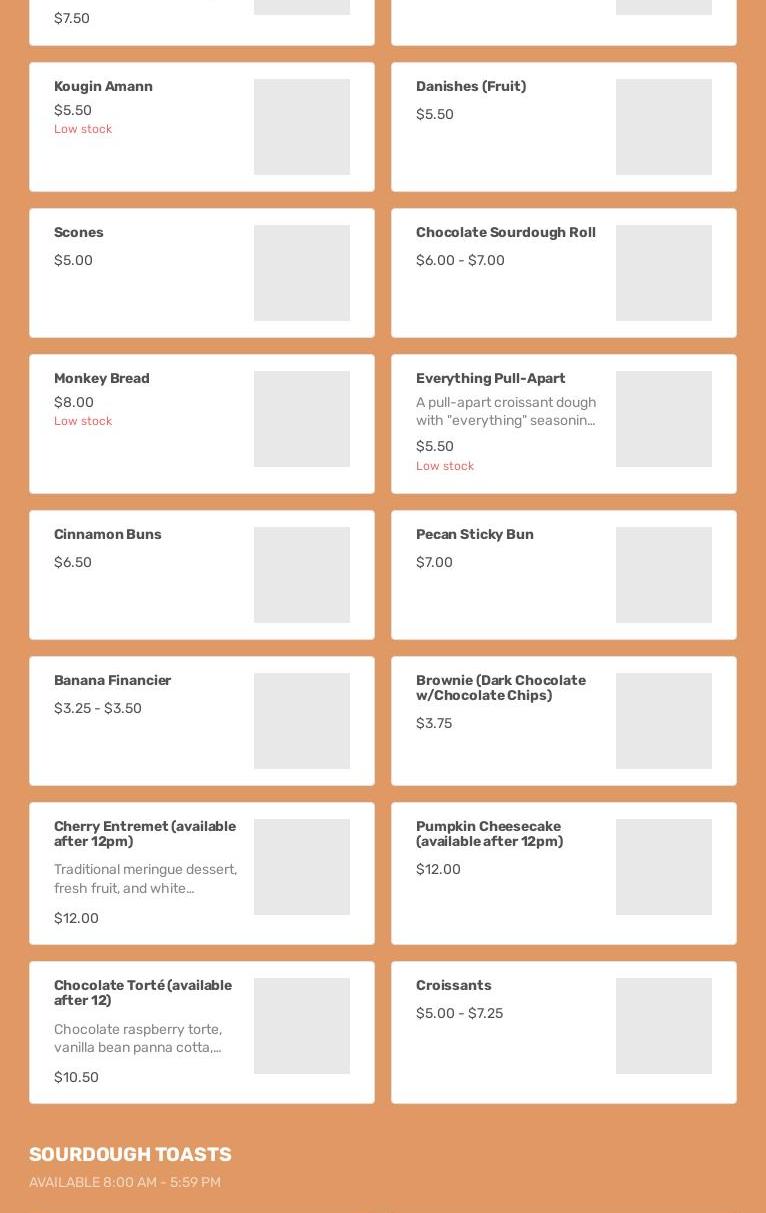 $7.50

Kougin Amann
$5.50
Low stock

Danishes (Fruit)
$5.50

Scones
$5.00

Chocolate Sourdough Roll
$6.00 - $7.00

Monkey Bread
$8.00
Low stock

Everything Pull-Apart
A pull-apart croissant dough with "everything" seasonin...
$5.50
Low stock

Cinnamon Buns
$6.50

Pecan Sticky Bun
$7.00

Banana Financier
$3.25 - $3.50

Brownie (Dark Chocolate w/Chocolate Chips)
$3.75

Cherry Entremet (available after 12pm)
Traditional meringue dessert, fresh fruit, and white...
$12.00

Pumpkin Cheesecake (available after 12pm)
$12.00

Chocolate Torté (available after 12)
Chocolate raspberry torte, vanilla bean panna cotta,...
$10.50

Croissants
$5.00 - $7.25

SOURDOUGH TOASTS
AVAILABLE 8:00 AM - 5:59 PM